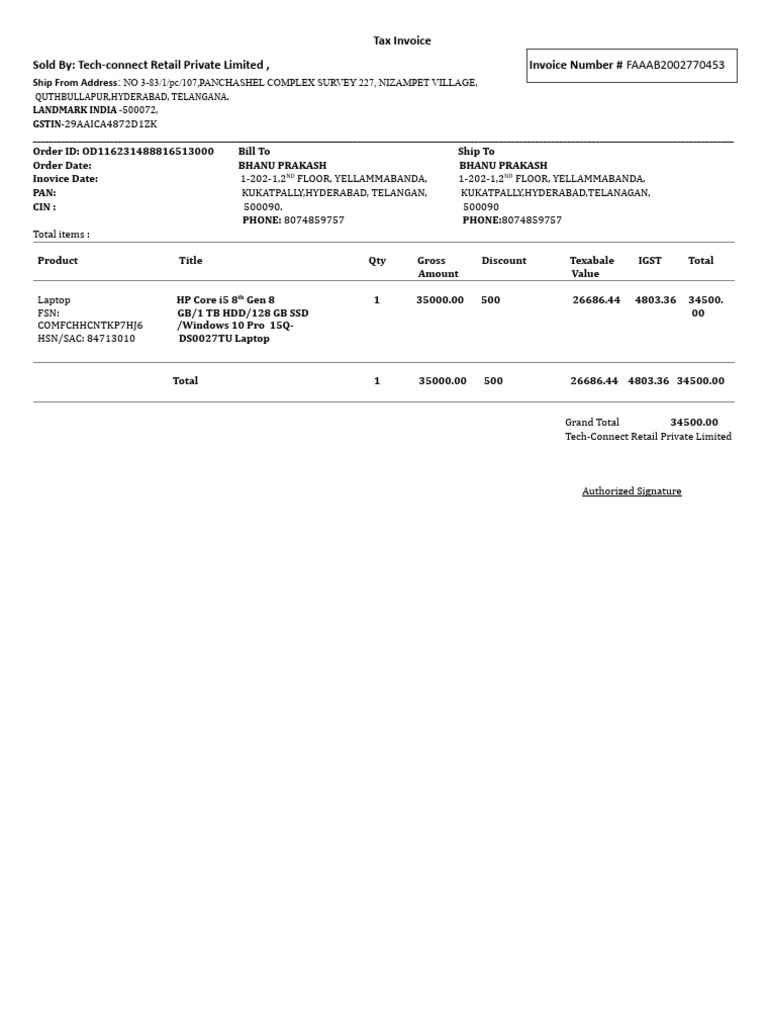 Tax Invoice

Sold By: Tech-connect Retail Private Limited ,

Invoice Number # FAAAB2002770453

Ship From Address: NO 3-83/1/pc/107,PANCHASHEL COMPLEX SURVEY 227, NIZAMPET VILLAGE, QUTHBULLAPUR,HYDERABAD, TELANGANA.
LANDMARK INDIA -500072,
GSTIN-29AAICA4872D1ZK

Order ID: OD116231488816513000
Order Date:
Inovice Date:
PAN:
CIN :

Bill To
BHANU PRAKASH
1-202-1,2$^{ND}$ FLOOR, YELLAMMABANDA, KUKATPALLY,HYDERABAD, TELANGAN, 500090.
PHONE: 8074859757

Ship To
BHANU PRAKASH
1-202-1,2$^{ND}$ FLOOR, YELLAMMABANDA, KUKATPALLY,HYDERABAD,TELANAGAN, 500090
PHONE:8074859757

Total items :

| Product | Title | Qty | Gross Amount | Discount | Texabale Value | IGST | Total |
|---|---|---|---|---|---|---|---|
| Laptop FSN: COMFCHHCNTKP7HJ6 HSN/SAC: 84713010 | HP Core i5 8$^{th}$ Gen 8 GB/1 TB HDD/128 GB SSD /Windows 10 Pro 15Q-DS0027TU Laptop | 1 | 35000.00 | 500 | 26686.44 | 4803.36 | 34500.00 |
| | Total | 1 | 35000.00 | 500 | 26686.44 | 4803.36 | 34500.00 |

Grand Total 34500.00
Tech-Connect Retail Private Limited

Authorized Signature